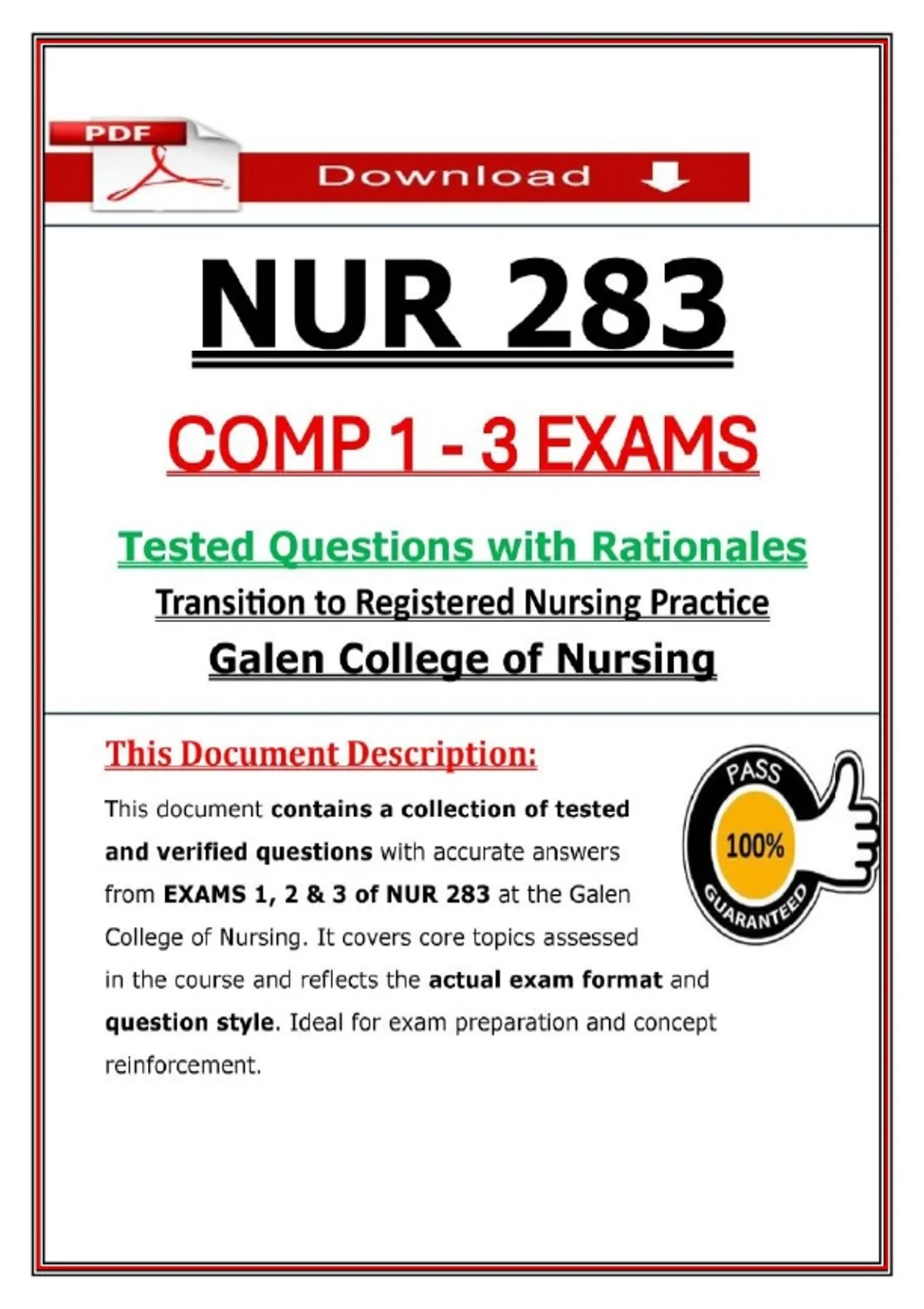 PDF

Download

NUR 283

COMP 1 - 3 EXAMS

Tested Questions with Rationales

Transition to Registered Nursing Practice

Galen College of Nursing

This Document Description:

This document contains a collection of tested and verified questions with accurate answers from EXAMS 1, 2 & 3 of NUR 283 at the Galen College of Nursing. It covers core topics assessed in the course and reflects the actual exam format and question style. Ideal for exam preparation and concept reinforcement.

PASS
100%
GUARANTEED